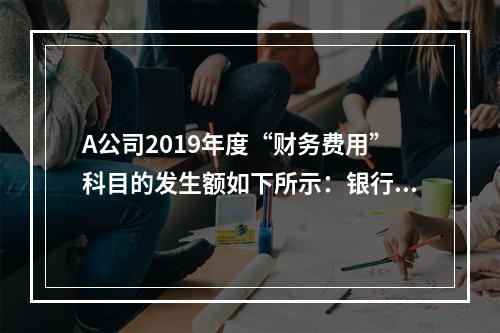 A公司2019年度“财务费用”科目的发生额如下所示：银行...